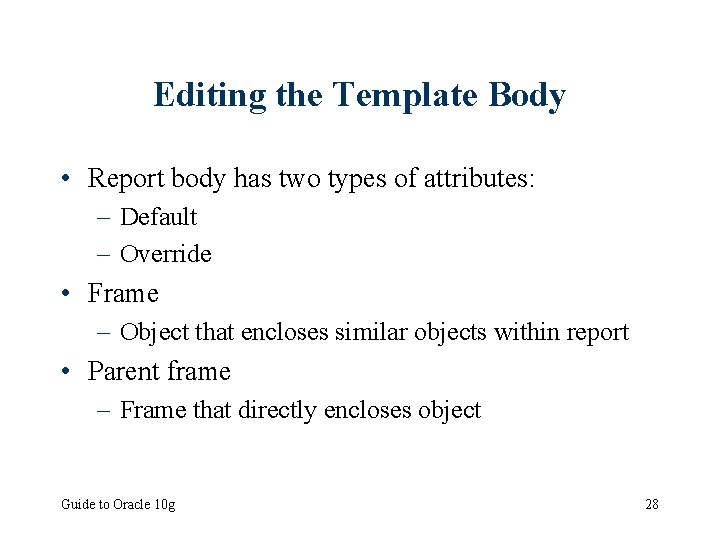 Editing the Template Body

• Report body has two types of attributes:
  – Default
  – Override
• Frame
  – Object that encloses similar objects within report
• Parent frame
  – Frame that directly encloses object

Guide to Oracle 10g

28